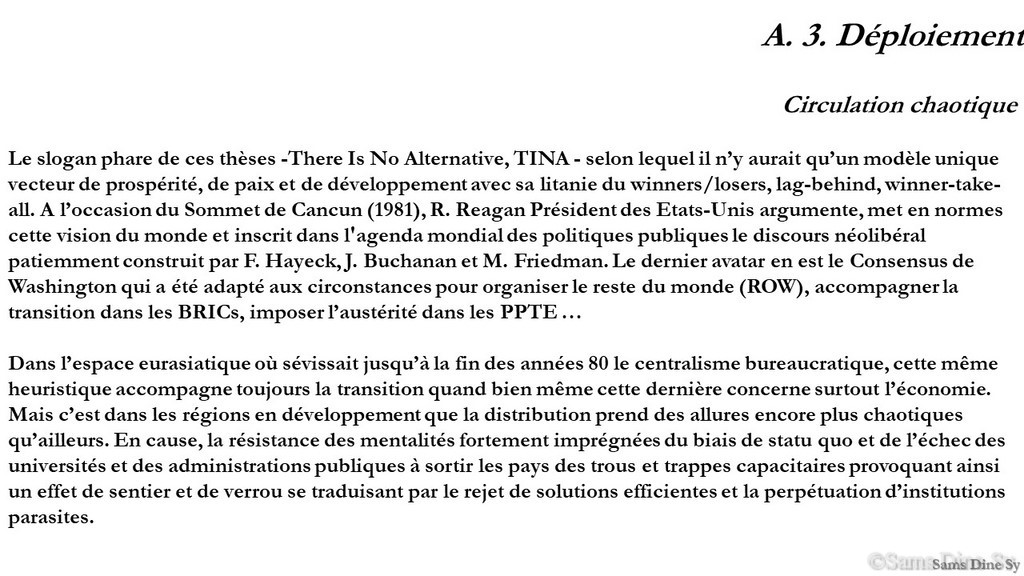 A. 3. Déploiement

Circulation chaotique

Le slogan phare de ces thèses -There Is No Alternative, TINA - selon lequel il n'y aurait qu'un modèle unique vecteur de prospérité, de paix et de développement avec sa litanie du winners/losers, lag-behind, winner-take-all. A l'occasion du Sommet de Cancun (1981), R. Reagan Président des Etats-Unis argumente, met en normes cette vision du monde et inscrit dans l'agenda mondial des politiques publiques le discours néolibéral patiemment construit par F. Hayeck, J. Buchanan et M. Friedman. Le dernier avatar en est le Consensus de Washington qui a été adapté aux circonstances pour organiser le reste du monde (ROW), accompagner la transition dans les BRICs, imposer l'austérité dans les PPTE …

Dans l'espace eurasiatique où sévissait jusqu'à la fin des années 80 le centralisme bureaucratique, cette même heuristique accompagne toujours la transition quand bien même cette dernière concerne surtout l'économie. Mais c'est dans les régions en développement que la distribution prend des allures encore plus chaotiques qu'ailleurs. En cause, la résistance des mentalités fortement imprégnées du biais de statu quo et de l'échec des universités et des administrations publiques à sortir les pays des trous et trappes capacitaires provoquant ainsi un effet de sentier et de verrou se traduisant par le rejet de solutions efficientes et la perpétuation d'institutions parasites.

©Sams Dine Sy Sams Dine Sy